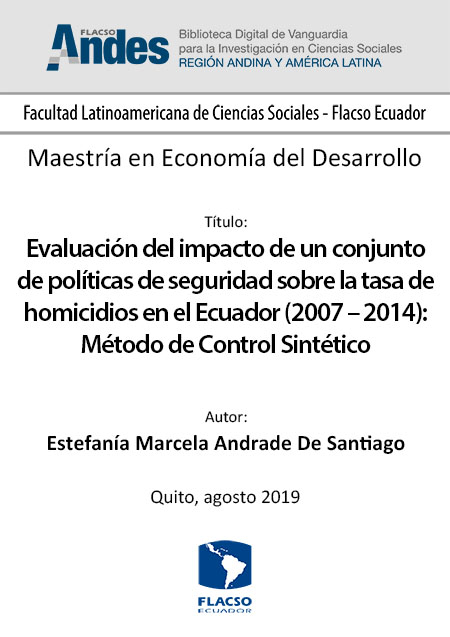 FLACSO Andes

Biblioteca Digital de Vanguardia para la Investigación en Ciencias Sociales
REGIÓN ANDINA Y AMÉRICA LATINA

Facultad Latinoamericana de Ciencias Sociales - Flacso Ecuador

Maestría en Economía del Desarrollo

Título:

Evaluación del impacto de un conjunto de políticas de seguridad sobre la tasa de homicidios en el Ecuador (2007 – 2014): Método de Control Sintético

Autor:

Estefanía Marcela Andrade De Santiago

Quito, agosto 2019

FLACSO
ECUADOR